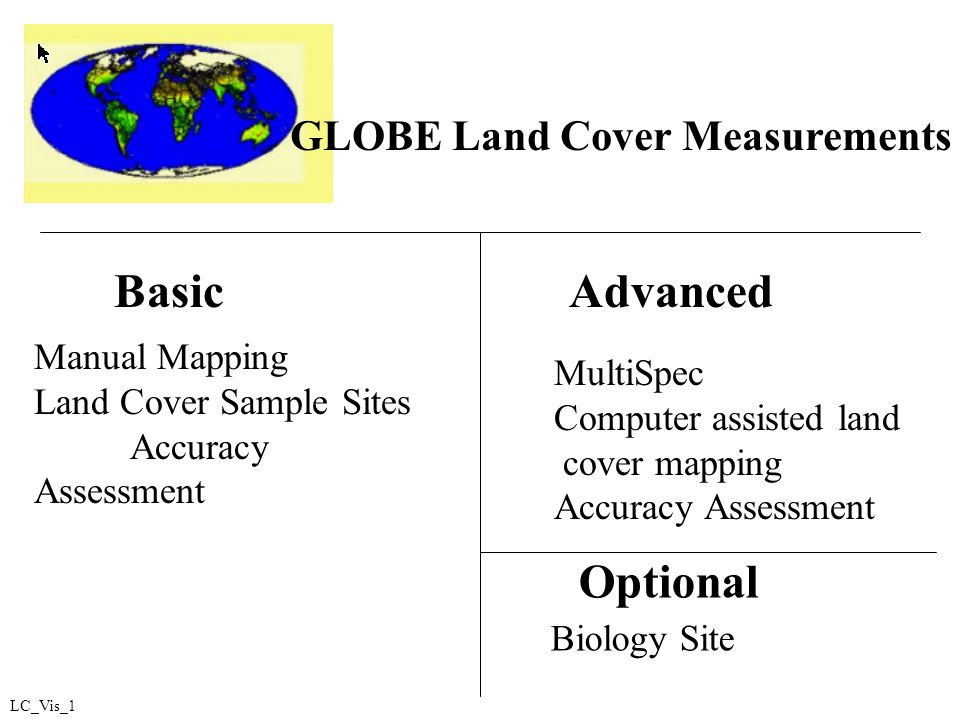 GLOBE Land Cover Measurements

Basic

Manual Mapping
Land Cover Sample Sites
Accuracy
Assessment

Advanced

MultiSpec
Computer assisted land cover mapping
Accuracy Assessment

Optional

Biology Site

LC_Vis_1